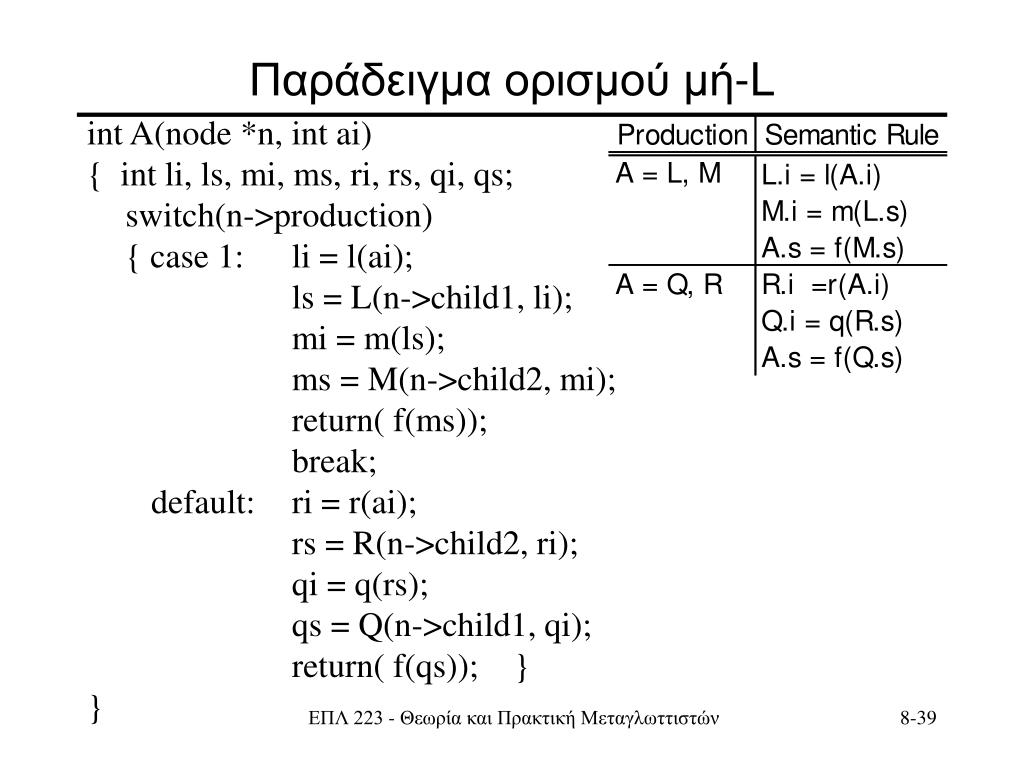 Παράδειγμα ορισμού μή-L

int A(node *n, int ai)
{ int li, ls, mi, ms, ri, rs, qi, qs;
switch(n->production)
{ case 1: li = l(ai);
ls = L(n->child1, li);
mi = m(ls);
ms = M(n->child2, mi);
return( f(ms));
break;
default: ri = r(ai);
rs = R(n->child2, ri);
qi = q(rs);
qs = Q(n->child1, qi);
return( f(qs)); }
}

| Production | Semantic Rule |
|---|---|
| A = L, M | L.i = l(A.i) |
| | M.i = m(L.s) |
| | A.s = f(M.s) |
| A = Q, R | R.i =r(A.i) |
| | Q.i = q(R.s) |
| | A.s = f(Q.s) |

ΕΠΛ 223 - Θεωρία και Πρακτική Μεταγλωττιστών

8-39